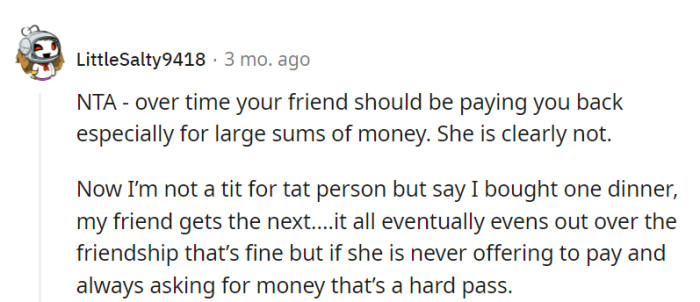 LittleSalty9418 · 3 mo. ago

NTA - over time your friend should be paying you back especially for large sums of money. She is clearly not.

Now I'm not a tit for tat person but say I bought one dinner, my friend gets the next....it all eventually evens out over the friendship that's fine but if she is never offering to pay and always asking for money that's a hard pass.